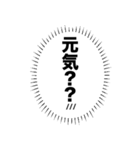 元気??///